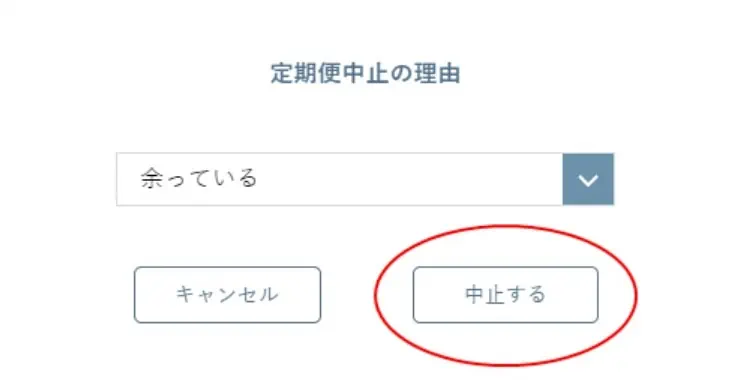 定期便中止の理由

余っている

キャンセル

中止する